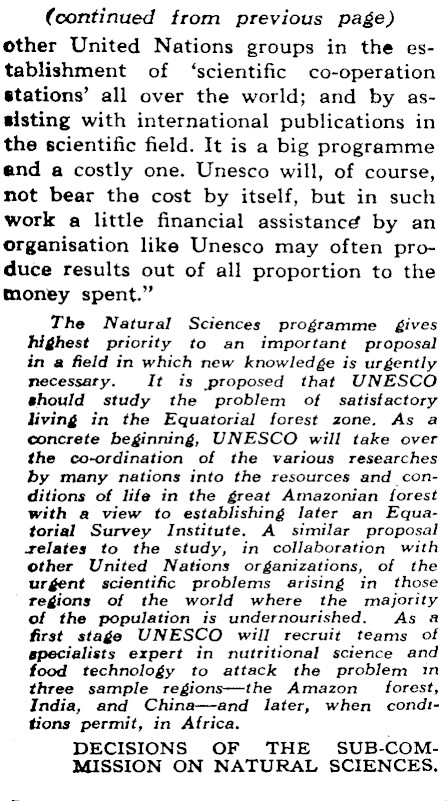 (continued from previous page)
other United Nations groups in the establishment of 'scientific co-operation stations' all over the world; and by assisting with international publications in the scientific field. It is a big programme and a costly one. Unesco will, of course, not bear the cost by itself, but in such work a little financial assistance by an organisation like Unesco may often produce results out of all proportion to the money spent."

The Natural Sciences programme gives highest priority to an important proposal in a field in which new knowledge is urgently necessary. It is proposed that UNESCO should study the problem of satisfactory living in the Equatorial forest zone. As a concrete beginning, UNESCO will take over the co-ordination of the various researches by many nations into the resources and conditions of life in the great Amazonian forest with a view to establishing later an Equatorial Survey Institute. A similar proposal relates to the study, in collaboration with other United Nations organizations, of the urgent scientific problems arising in those regions of the world where the majority of the population is undernourished. As a first stage UNESCO will recruit teams of specialists expert in nutritional science and food technology to attack the problem in three sample regions—the Amazon forest, India, and China—and later, when conditions permit, in Africa.

DECISIONS OF THE SUB-COMMISSION ON NATURAL SCIENCES.